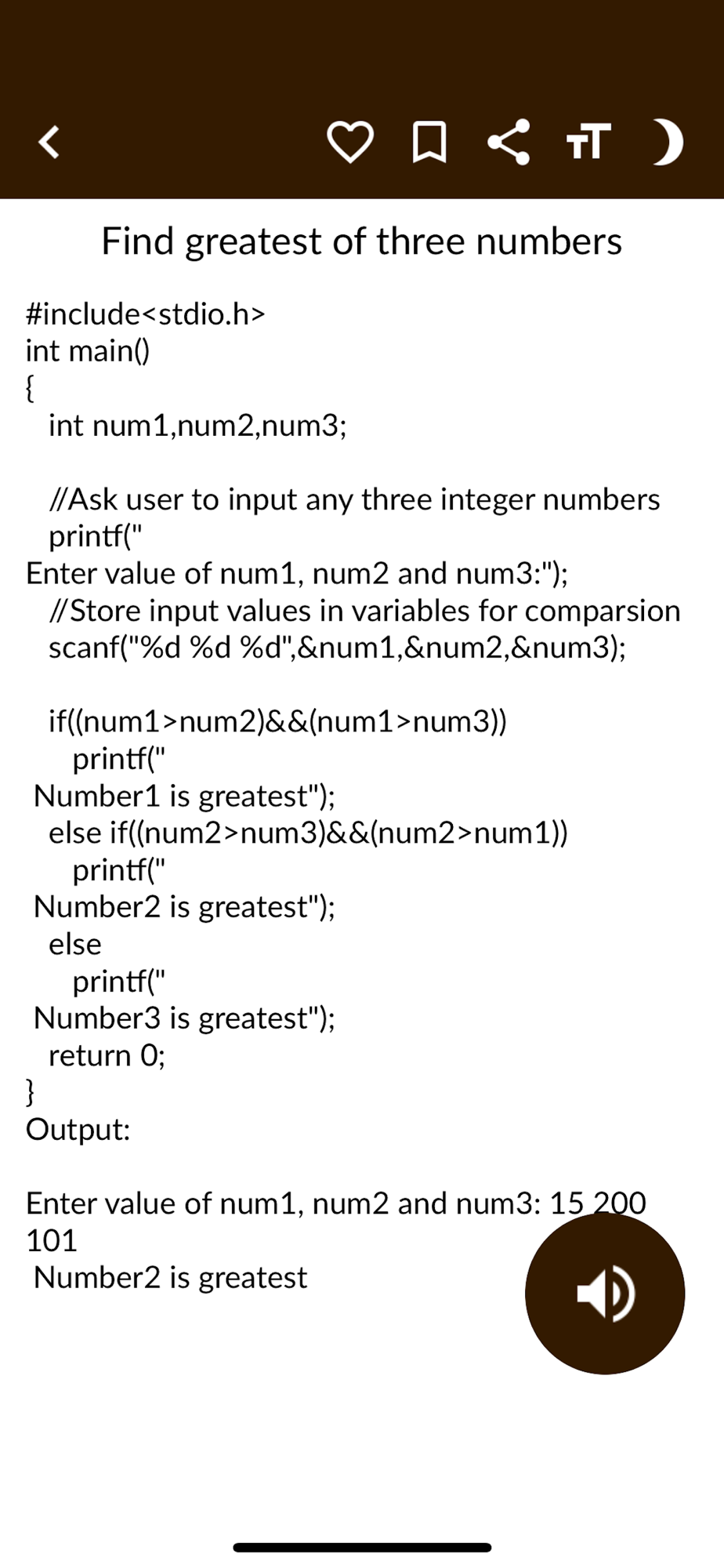 Find greatest of three numbers

#include<stdio.h>
int main()
{
  int num1,num2,num3;

  //Ask user to input any three integer numbers
  printf("
Enter value of num1, num2 and num3:");
  //Store input values in variables for comparsion
  scanf("%d %d %d",&num1,&num2,&num3);

  if((num1>num2)&&(num1>num3))
    printf("
 Number1 is greatest");
  else if((num2>num3)&&(num2>num1))
    printf("
 Number2 is greatest");
  else
    printf("
 Number3 is greatest");
  return 0;
}
Output:

Enter value of num1, num2 and num3: 15 200 101
 Number2 is greatest